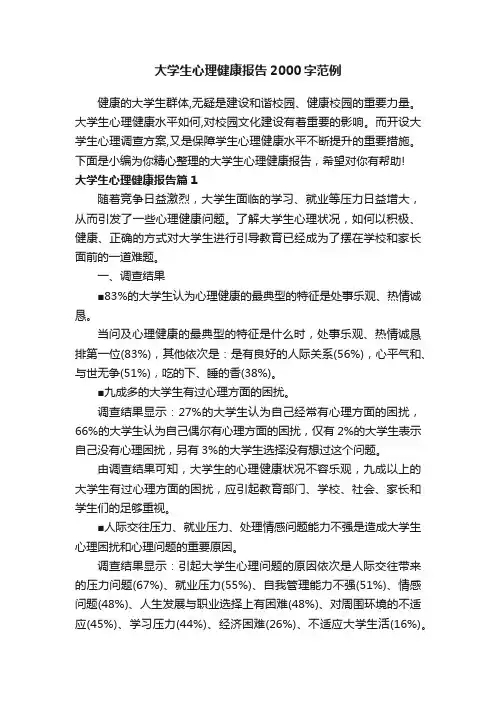 大学生心理健康报告2000字范例

健康的大学生群体,无疑是建设和谐校园、健康校园的重要力量。大学生心理健康水平如何,对校园文化建设有着重要的影响。而开设大学生心理调查方案,又是保障学生心理健康水平不断提升的重要措施。下面是小编为你精心整理的大学生心理健康报告，希望对你有帮助!

大学生心理健康报告篇1

随着竞争日益激烈，大学生面临的学习、就业等压力日益增大，从而引发了一些心理健康问题。了解大学生心理状况，如何以积极、健康、正确的方式对大学生进行引导教育已经成为了摆在学校和家长面前的一道难题。

一、调查结果

■83%的大学生认为心理健康的最典型的特征是处事乐观、热情诚恳。

当问及心理健康的最典型的特征是什么时，处事乐观、热情诚恳排第一位(83%)，其他依次是：是有良好的人际关系(56%)，心平气和、与世无争(51%)，吃的下、睡的香(38%)。

■九成多的大学生有过心理方面的困扰。

调查结果显示：27%的大学生认为自己经常有心理方面的困扰，66%的大学生认为自己偶尔有心理方面的困扰，仅有2%的大学生表示自己没有心理困扰，另有3%的大学生选择没有想过这个问题。

由调查结果可知，大学生的心理健康状况不容乐观，九成以上的大学生有过心理方面的困扰，应引起教育部门、学校、社会、家长和学生们的足够重视。

■人际交往压力、就业压力、处理情感问题能力不强是造成大学生心理困扰和心理问题的重要原因。

调查结果显示：引起大学生心理问题的原因依次是人际交往带来的压力问题(67%)、就业压力(55%)、自我管理能力不强(51%)、情感问题(48%)、人生发展与职业选择上有困难(48%)、对周围环境的不适应(45%)、学习压力(44%)、经济困难(26%)、不适应大学生活(16%)。